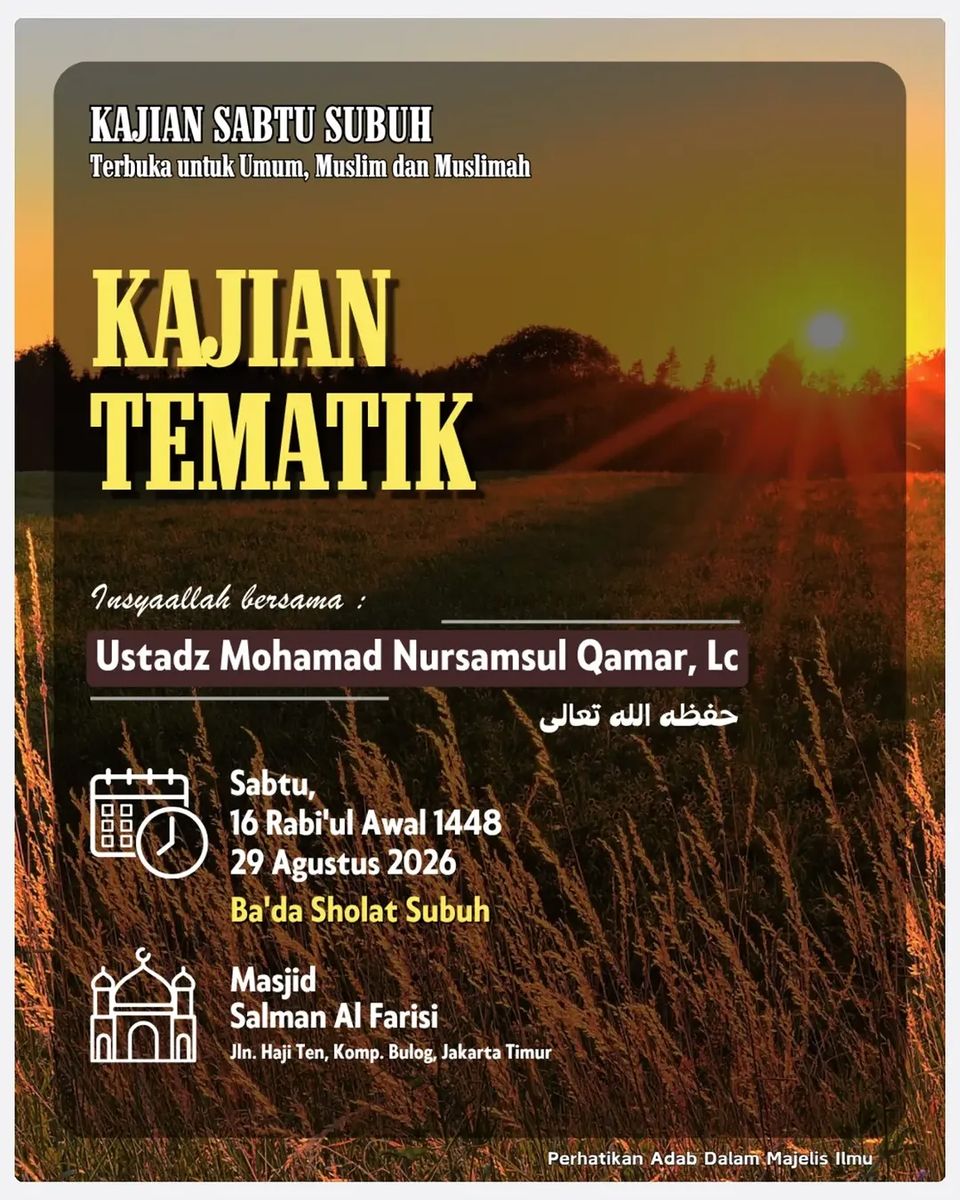 KAJIAN SABTU SUBUH
Terbuka untuk Umum, Muslim dan Muslimah

KAJIAN
TEMATIK

Insyaallah bersama :

Ustadz Mohamad Nursamsul Qamar, Lc

حفظه الله تعالى

Sabtu,
16 Rabi'ul Awal 1448
29 Agustus 2026
Ba'da Sholat Subuh

Masjid
Salman Al Farisi
Jln. Haji Ten, Komp. Bulog, Jakarta Timur

Perhatikan Adab Dalam Majelis Ilmu